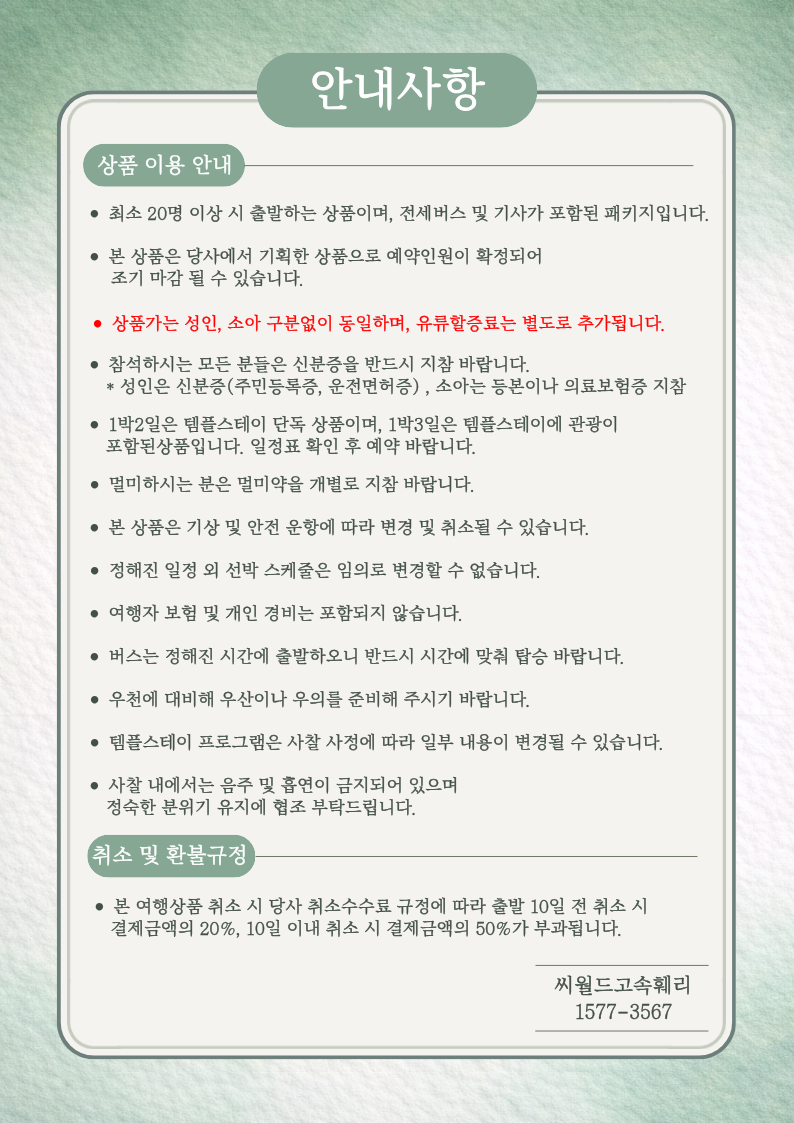 안내사항

상품 이용 안내

● 최소 20명 이상 시 출발하는 상품이며, 전세버스 및 기사가 포함된 패키지입니다.

● 본 상품은 당사에서 기획한 상품으로 예약인원이 확정되어 조기 마감 될 수 있습니다.

● 상품가는 성인, 소아 구분없이 동일하며, 유류할증료는 별도로 추가됩니다.

● 참석하시는 모든 분들은 신분증을 반드시 지참 바랍니다.
* 성인은 신분증(주민등록증, 운전면허증) , 소아는 등본이나 의료보험증 지참

● 1박2일은 템플스테이 단독 상품이며, 1박3일은 템플스테이에 관광이 포함된상품입니다. 일정표 확인 후 예약 바랍니다.

● 멀미하시는 분은 멀미약을 개별로 지참 바랍니다.

● 본 상품은 기상 및 안전 운항에 따라 변경 및 취소될 수 있습니다.

● 정해진 일정 외 선박 스케줄은 임의로 변경할 수 없습니다.

● 여행자 보험 및 개인 경비는 포함되지 않습니다.

● 버스는 정해진 시간에 출발하오니 반드시 시간에 맞춰 탑승 바랍니다.

● 우천에 대비해 우산이나 우의를 준비해 주시기 바랍니다.

● 템플스테이 프로그램은 사찰 사정에 따라 일부 내용이 변경될 수 있습니다.

● 사찰 내에서는 음주 및 흡연이 금지되어 있으며 정숙한 분위기 유지에 협조 부탁드립니다.

취소 및 환불규정

● 본 여행상품 취소 시 당사 취소수수료 규정에 따라 출발 10일 전 취소 시 결제금액의 20%, 10일 이내 취소 시 결제금액의 50%가 부과됩니다.

씨월드고속훼리
1577-3567